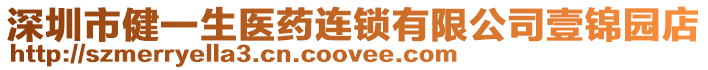 深圳市健一生医药连锁有限公司壹锦园店
http://szmerryella3.cn.coovee.com